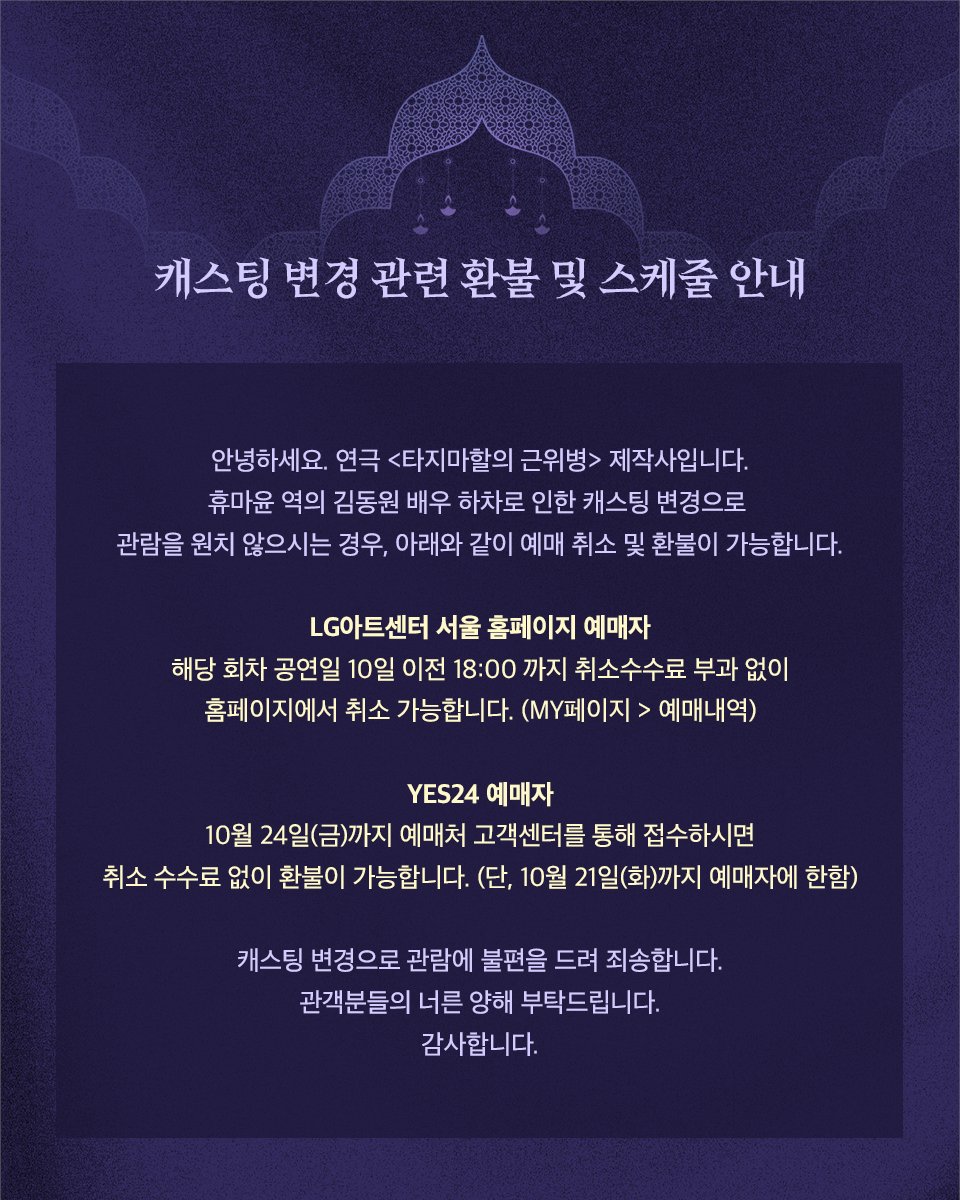 캐스팅 변경 관련 환불 및 스케줄 안내

안녕하세요. 연극 <타지마할의 근위병> 제작사입니다.
휴마윤 역의 김동원 배우 하차로 인한 캐스팅 변경으로
관람을 원치 않으시는 경우, 아래와 같이 예매 취소 및 환불이 가능합니다.

LG아트센터 서울 홈페이지 예매자
해당 회차 공연일 10일 이전 18:00 까지 취소수수료 부과 없이
홈페이지에서 취소 가능합니다. (MY페이지 > 예매내역)

YES24 예매자
10월 24일(금)까지 예매처 고객센터를 통해 접수하시면
취소 수수료 없이 환불이 가능합니다. (단, 10월 21일(화)까지 예매자에 한함)

캐스팅 변경으로 관람에 불편을 드려 죄송합니다.
관객분들의 너른 양해 부탁드립니다.
감사합니다.